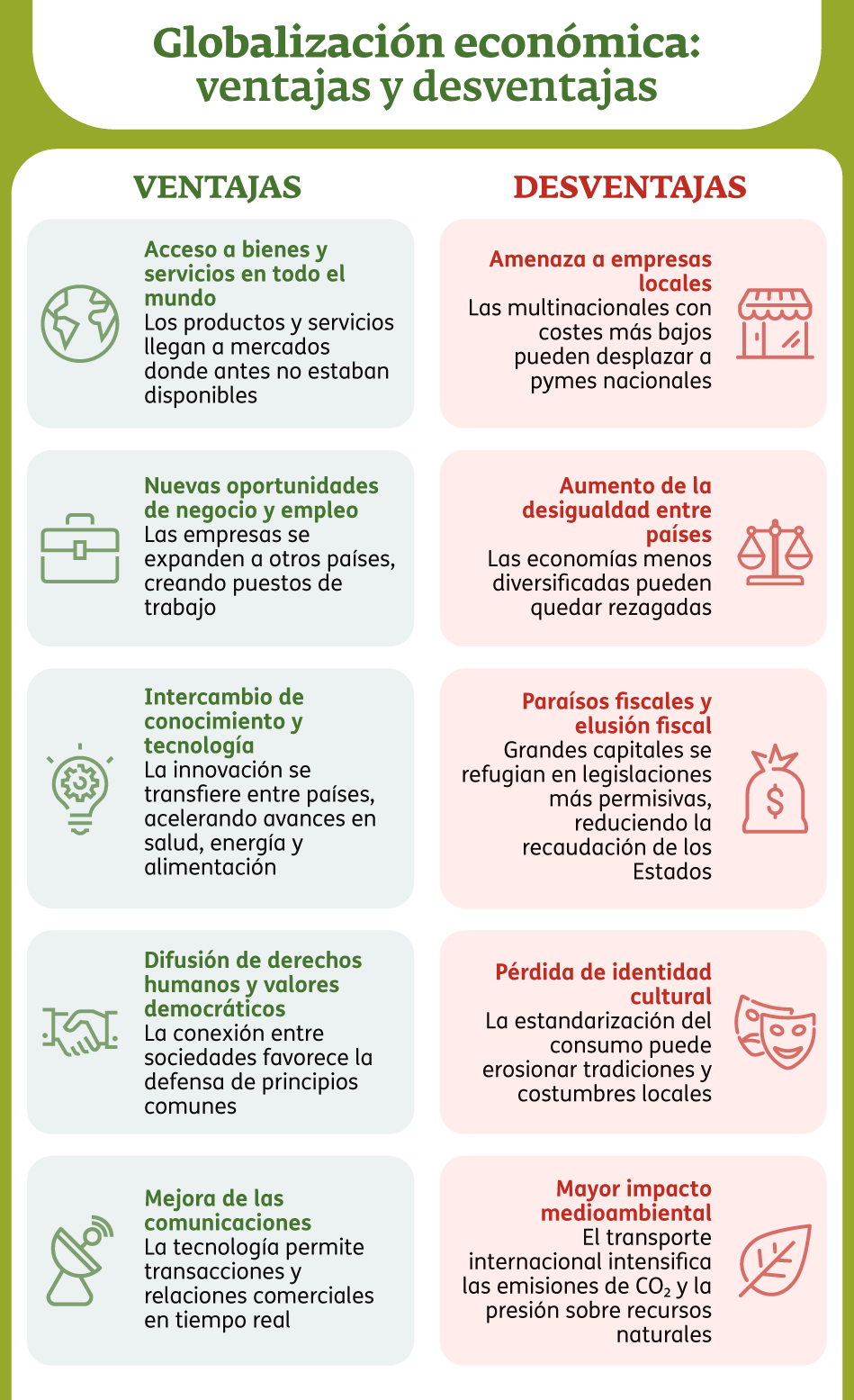 Globalización económica: ventajas y desventajas

VENTAJAS

Acceso a bienes y servicios en todo el mundo
Los productos y servicios llegan a mercados donde antes no estaban disponibles

Nuevas oportunidades de negocio y empleo
Las empresas se expanden a otros países, creando puestos de trabajo

Intercambio de conocimiento y tecnología
La innovación se transfiere entre países, acelerando avances en salud, energía y alimentación

Difusión de derechos humanos y valores democráticos
La conexión entre sociedades favorece la defensa de principios comunes

Mejora de las comunicaciones
La tecnología permite transacciones y relaciones comerciales en tiempo real

DESVENTAJAS

Amenaza a empresas locales
Las multinacionales con costes más bajos pueden desplazar a pymes nacionales

Aumento de la desigualdad entre países
Las economías menos diversificadas pueden quedar rezagadas

Paraísos fiscales y elusión fiscal
Grandes capitales se refugian en legislaciones más permisivas, reduciendo la recaudación de los Estados

Pérdida de identidad cultural
La estandarización del consumo puede erosionar tradiciones y costumbres locales

Mayor impacto medioambiental
El transporte internacional intensifica las emisiones de $CO_2$ y la presión sobre recursos naturales